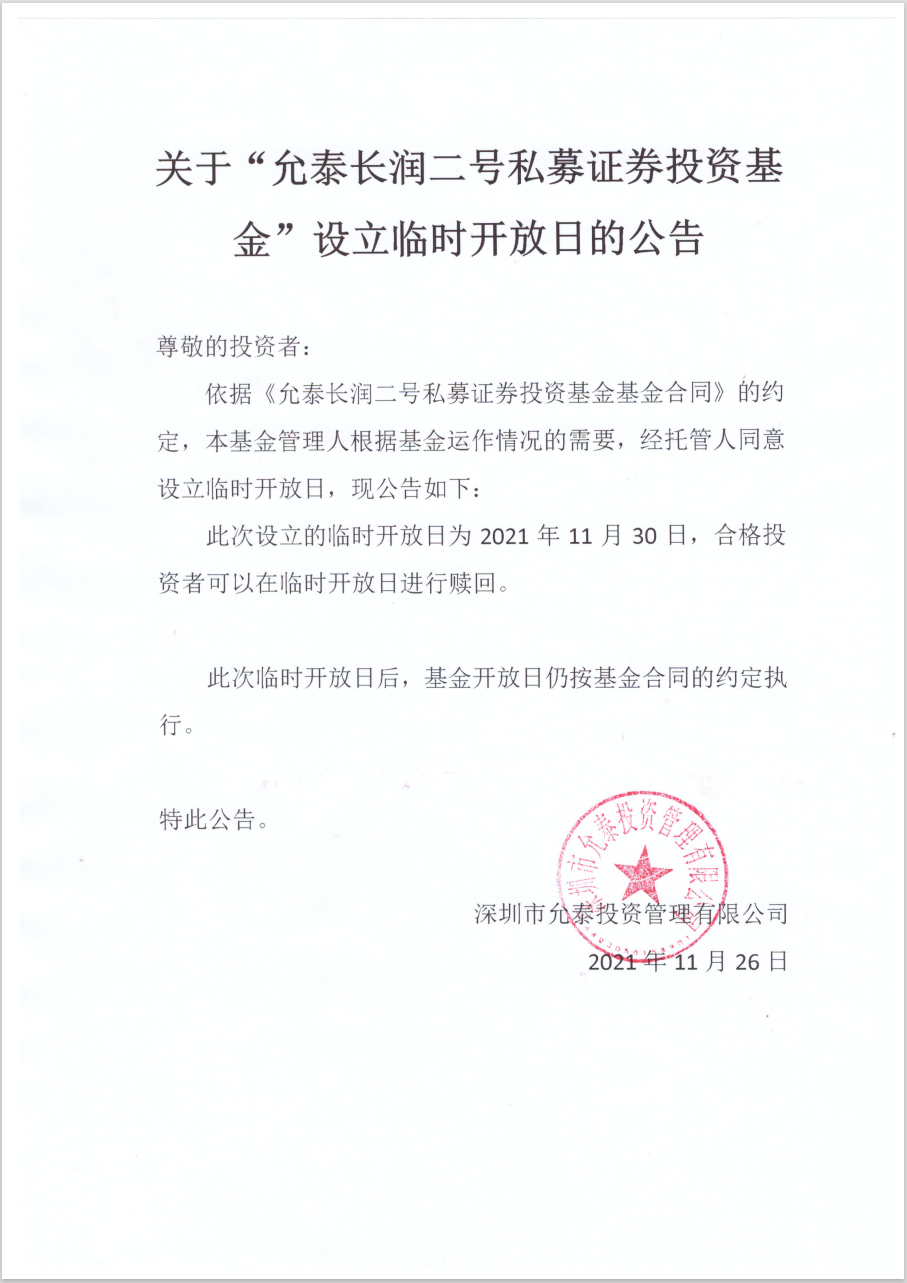 关于“允泰长润二号私募证券投资基金”设立临时开放日的公告

尊敬的投资者：

依据《允泰长润二号私募证券投资基金基金合同》的约定，本基金管理人根据基金运作情况的需要，经托管人同意设立临时开放日，现公告如下：

此次设立的临时开放日为 2021 年 11 月 30 日，合格投资者可以在临时开放日进行赎回。

此次临时开放日后，基金开放日仍按基金合同的约定执行。

特此公告。

深圳市允泰投资管理有限公司

深圳市允泰投资管理有限公司

2021 年 11 月 26 日